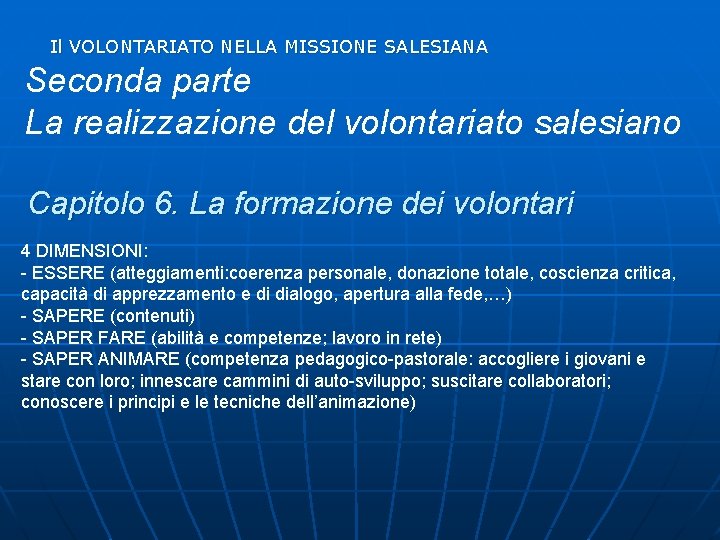 Il VOLONTARIATO NELLA MISSIONE SALESIANA

Seconda parte
La realizzazione del volontariato salesiano

Capitolo 6. La formazione dei volontari

4 DIMENSIONI:
- ESSERE (atteggiamenti:coerenza personale, donazione totale, coscienza critica, capacità di apprezzamento e di dialogo, apertura alla fede,…)
- SAPERE (contenuti)
- SAPER FARE (abilità e competenze; lavoro in rete)
- SAPER ANIMARE (competenza pedagogico-pastorale: accogliere i giovani e stare con loro; innescare cammini di auto-sviluppo; suscitare collaboratori; conoscere i principi e le tecniche dell'animazione)